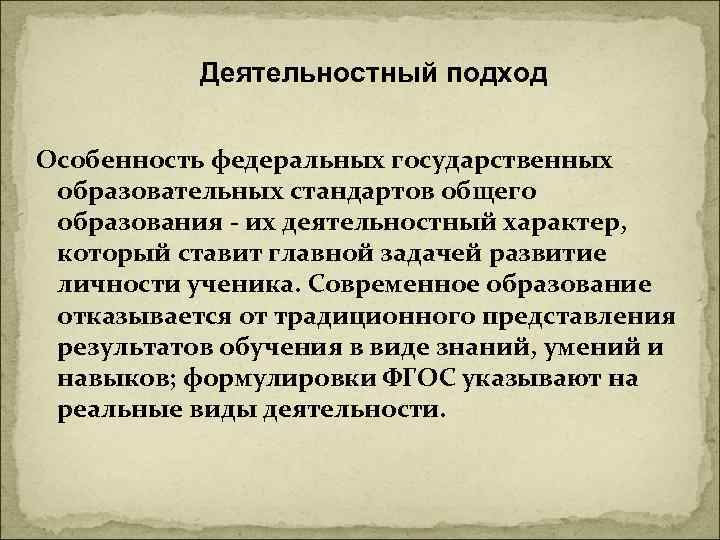 Деятельностный подход

Особенность федеральных государственных образовательных стандартов общего образования - их деятельностный характер, который ставит главной задачей развитие личности ученика. Современное образование отказывается от традиционного представления результатов обучения в виде знаний, умений и навыков; формулировки ФГОС указывают на реальные виды деятельности.